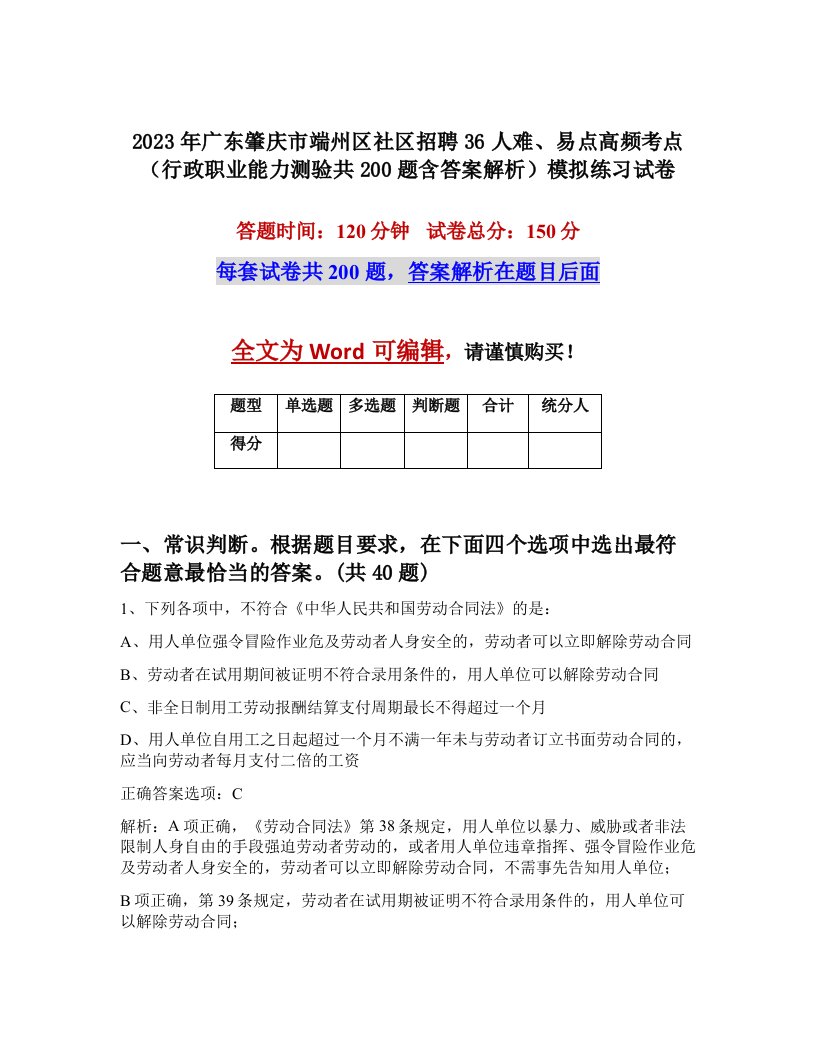 2023年广东肇庆市端州区社区招聘36人难、易点高频考点（行政职业能力测验共200题含答案解析）模拟练习试卷

答题时间：120分钟 试卷总分：150分

每套试卷共200题，答案解析在题目后面

全文为Word可编辑，请谨慎购买！

| 题型 | 单选题 | 多选题 | 判断题 | 合计 | 统分人 |
|---|---|---|---|---|---|
| 得分 | | | | | |

一、常识判断。根据题目要求，在下面四个选项中选出最符合题意最恰当的答案。(共40题)

1、下列各项中，不符合《中华人民共和国劳动合同法》的是：

A、用人单位强令冒险作业危及劳动者人身安全的，劳动者可以立即解除劳动合同

B、劳动者在试用期间被证明不符合录用条件的，用人单位可以解除劳动合同

C、非全日制用工劳动报酬结算支付周期最长不得超过一个月

D、用人单位自用工之日起超过一个月不满一年未与劳动者订立书面劳动合同的，应当向劳动者每月支付二倍的工资

正确答案选项：C

解析：A项正确，《劳动合同法》第38条规定，用人单位以暴力、威胁或者非法限制人身自由的手段强迫劳动者劳动的，或者用人单位违章指挥、强令冒险作业危及劳动者人身安全的，劳动者可以立即解除劳动合同，不需事先告知用人单位；

B项正确，第39条规定，劳动者在试用期被证明不符合录用条件的，用人单位可以解除劳动合同；